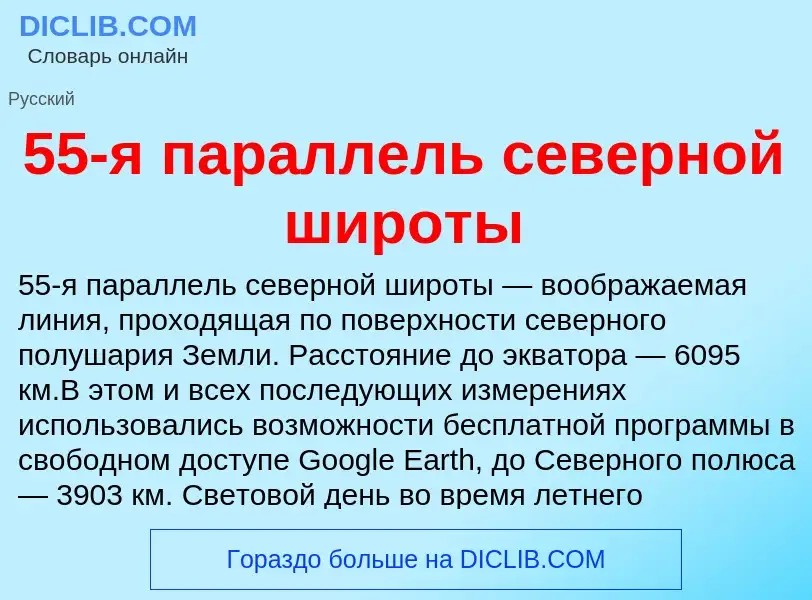 DICLIB.COM
Словарь онлайн

Русский

55-я параллель северной широты

55-я параллель северной широты — воображаемая линия, проходящая по поверхности северного полушария Земли. Расстояние до экватора — 6095 км.В этом и всех последующих измерениях использовались возможности бесплатной программы в свободном доступе Google Earth, до Северного полюса — 3903 км. Световой день во время летнего

Гораздо больше на DICLIB.COM